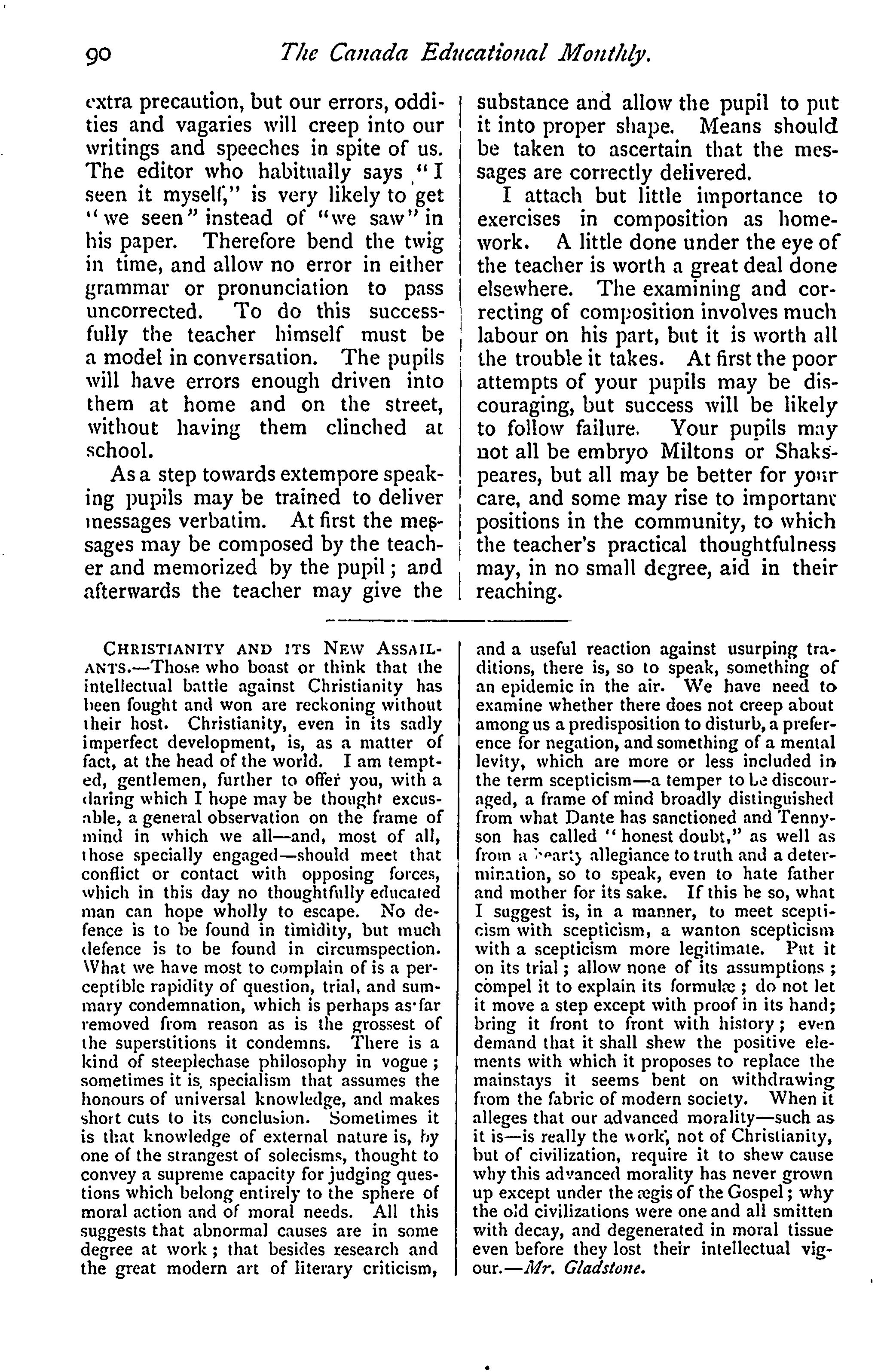 90 The Canada Educational Monthly.

extra precaution, but our errors, oddities and vagaries will creep into our writings and speeches in spite of us. The editor who habitually says "I seen it myself," is very likely to get "we seen" instead of "we saw" in his paper. Therefore bend the twig in time, and allow no error in either grammar or pronunciation to pass uncorrected. To do this successfully the teacher himself must be a model in conversation. The pupils will have errors enough driven into them at home and on the street, without having them clinched at school.

As a step towards extempore speaking pupils may be trained to deliver messages verbatim. At first the messages may be composed by the teacher and memorized by the pupil; and afterwards the teacher may give the substance and allow the pupil to put it into proper shape. Means should be taken to ascertain that the messages are correctly delivered.

I attach but little importance to exercises in composition as homework. A little done under the eye of the teacher is worth a great deal done elsewhere. The examining and correcting of composition involves much labour on his part, but it is worth all the trouble it takes. At first the poor attempts of your pupils may be discouraging, but success will be likely to follow failure. Your pupils may not all be embryo Miltons or Shakspeares, but all may be better for your care, and some may rise to important positions in the community, to which the teacher's practical thoughtfulness may, in no small degree, aid in their reaching.

CHRISTIANITY AND ITS NEW ASSAILANTS.—Those who boast or think that the intellectual battle against Christianity has been fought and won are reckoning without their host. Christianity, even in its sadly imperfect development, is, as a matter of fact, at the head of the world. I am tempted, gentlemen, further to offer you, with a daring which I hope may be thought excusable, a general observation on the frame of mind in which we all—and, most of all, those specially engaged—should meet that conflict or contact with opposing forces, which in this day no thoughtfully educated man can hope wholly to escape. No defence is to be found in timidity, but much defence is to be found in circumspection. What we have most to complain of is a perceptible rapidity of question, trial, and summary condemnation, which is perhaps as far removed from reason as is the grossest of the superstitions it condemns. There is a kind of steeplechase philosophy in vogue; sometimes it is specialism that assumes the honours of universal knowledge, and makes short cuts to its conclusion. Sometimes it is that knowledge of external nature is, by one of the strangest of solecisms, thought to convey a supreme capacity for judging questions which belong entirely to the sphere of moral action and of moral needs. All this suggests that abnormal causes are in some degree at work; that besides research and the great modern art of literary criticism, and a useful reaction against usurping traditions, there is, so to speak, something of an epidemic in the air. We have need to examine whether there does not creep about among us a predisposition to disturb, a preference for negation, and something of a mental levity, which are more or less included in the term scepticism—a temper to be discouraged, a frame of mind broadly distinguished from what Dante has sanctioned and Tennyson has called "honest doubt," as well as from a hearty allegiance to truth and a determination, so to speak, even to hate father and mother for its sake. If this be so, what I suggest is, in a manner, to meet scepticism with scepticism, a wanton scepticism with a scepticism more legitimate. Put it on its trial; allow none of its assumptions; compel it to explain its formulæ; do not let it move a step except with proof in its hand; bring it front to front with history; even demand that it shall shew the positive elements with which it proposes to replace the mainstays it seems bent on withdrawing from the fabric of modern society. When it alleges that our advanced morality—such as it is—is really the work, not of Christianity, but of civilization, require it to shew cause why this advanced morality has never grown up except under the ægis of the Gospel; why the old civilizations were one and all smitten with decay, and degenerated in moral tissue even before they lost their intellectual vigour.—Mr. Gladstone.